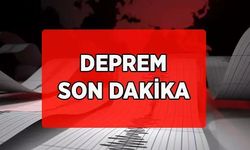 DEPREM
SON DAKİKA